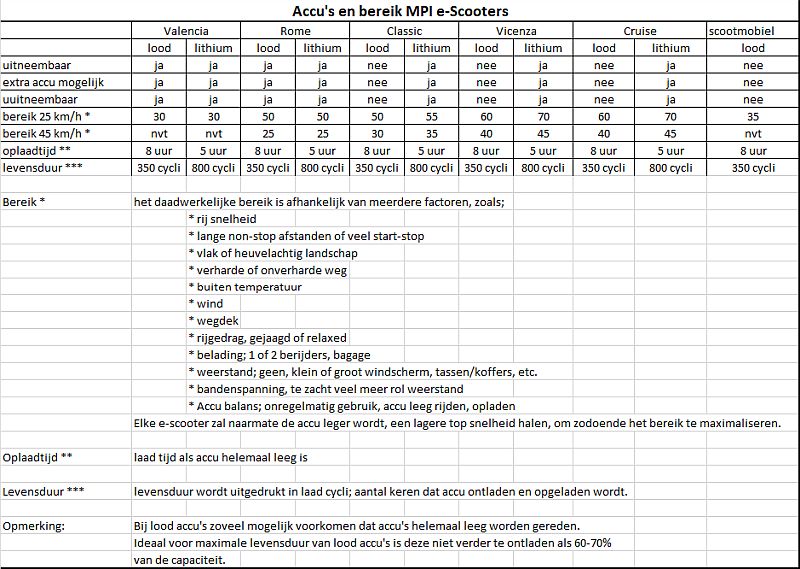 Accu's en bereik MPI e-Scooters

| | Valencia | | Rome | | Classic | | Vicenza | | Cruise | | scootmobiel |
|---|---|---|---|---|---|---|---|---|---|---|---|
| | lood | lithium | lood | lithium | lood | lithium | lood | lithium | lood | lithium | lood |
| uitneembaar | ja | ja | ja | ja | nee | ja | nee | ja | nee | ja | nee |
| extra accu mogelijk | ja | ja | ja | ja | nee | ja | nee | ja | nee | ja | nee |
| uuitneembaar | ja | ja | ja | ja | nee | ja | nee | ja | nee | ja | nee |
| bereik 25 km/h * | 30 | 30 | 50 | 50 | 50 | 55 | 60 | 70 | 60 | 70 | 35 |
| bereik 45 km/h * | nvt | nvt | 25 | 25 | 30 | 35 | 40 | 45 | 40 | 45 | nvt |
| oplaadtijd ** | 8 uur | 5 uur | 8 uur | 5 uur | 8 uur | 5 uur | 8 uur | 5 uur | 8 uur | 5 uur | 8 uur |
| levensduur *** | 350 cycli | 800 cycli | 350 cycli | 800 cycli | 350 cycli | 800 cycli | 350 cycli | 800 cycli | 350 cycli | 800 cycli | 350 cycli |

Bereik * het daadwerkelijke bereik is afhankelijk van meerdere factoren, zoals;
* rij snelheid
* lange non-stop afstanden of veel start-stop
* vlak of heuvelachtig landschap
* verharde of onverharde weg
* buiten temperatuur
* wind
* wegdek
* rijgedrag, gejaagd of relaxed
* belading; 1 of 2 berijders, bagage
* weerstand; geen, klein of groot windscherm, tassen/koffers, etc.
* bandenspanning, te zacht veel meer rol weerstand
* Accu balans; onregelmatig gebruik, accu leeg rijden, opladen
Elke e-scooter zal naarmate de accu leger wordt, een lagere top snelheid halen, om zodoende het bereik te maximaliseren.

Oplaadtijd ** laad tijd als accu helemaal leeg is

Levensduur *** levensduur wordt uitgedrukt in laad cycli; aantal keren dat accu ontladen en opgeladen wordt.

Opmerking: Bij lood accu's zoveel mogelijk voorkomen dat accu's helemaal leeg worden gereden.
Ideaal voor maximale levensduur van lood accu's is deze niet verder te ontladen als 60-70% van de capaciteit.